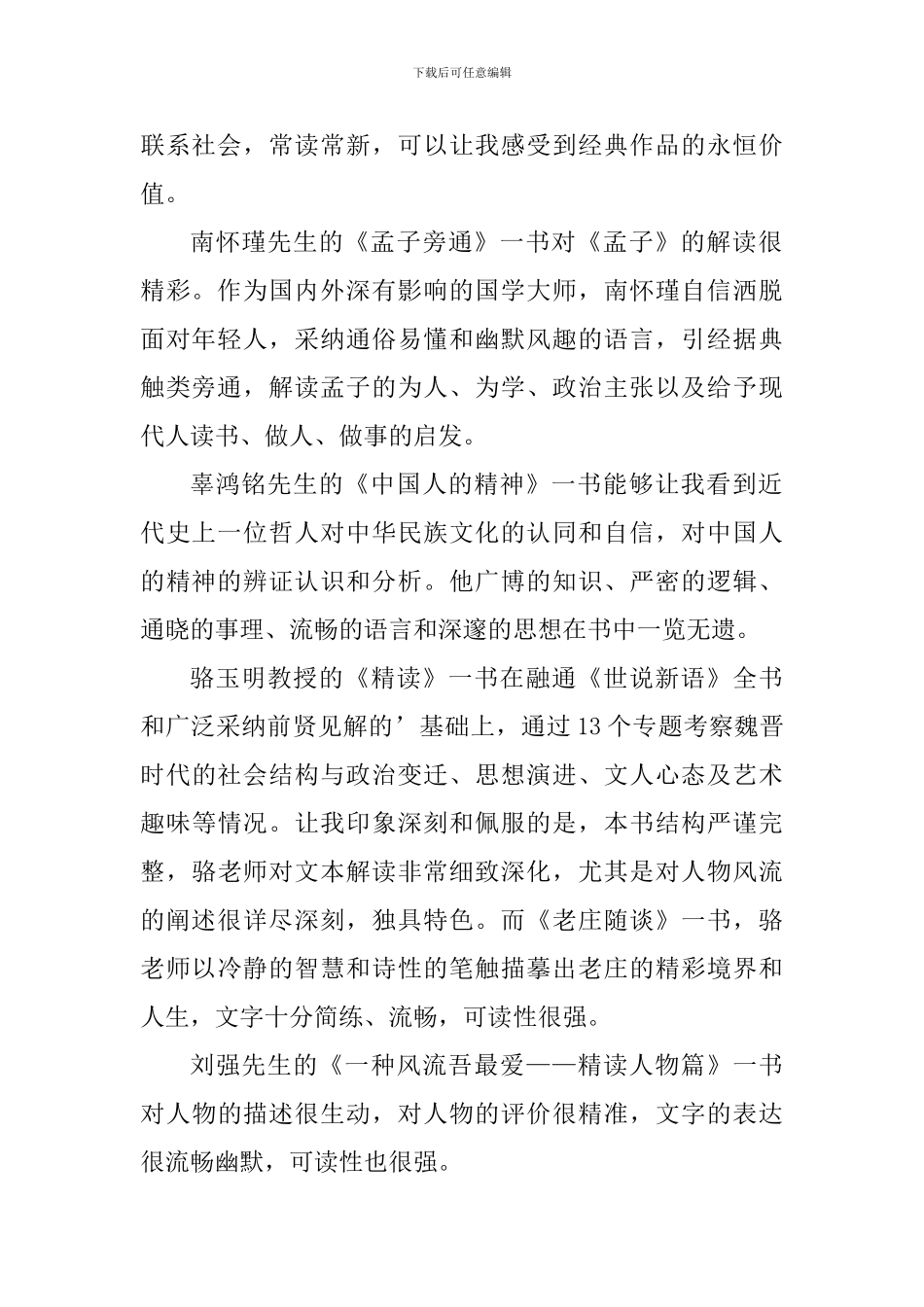 下载后可任意编辑

联系社会，常读常新，可以让我感受到经典作品的永恒价值。

南怀瑾先生的《孟子旁通》一书对《孟子》的解读很精彩。作为国内外深有影响的国学大师，南怀瑾自信洒脱面对年轻人，采纳通俗易懂和幽默风趣的语言，引经据典触类旁通，解读孟子的为人、为学、政治主张以及给予现代人读书、做人、做事的启发。

辜鸿铭先生的《中国人的精神》一书能够让我看到近代史上一位哲人对中华民族文化的认同和自信，对中国人的精神的辨证认识和分析。他广博的知识、严密的逻辑、通晓的事理、流畅的语言和深邃的思想在书中一览无遗。

骆玉明教授的《精读》一书在融通《世说新语》全书和广泛采纳前贤见解的’基础上，通过13个专题考察魏晋时代的社会结构与政治变迁、思想演进、文人心态及艺术趣味等情况。让我印象深刻和佩服的是，本书结构严谨完整，骆老师对文本解读非常细致深化，尤其是对人物风流的阐述很详尽深刻，独具特色。而《老庄随谈》一书，骆老师以冷静的智慧和诗性的笔触描摹出老庄的精彩境界和人生，文字十分简练、流畅，可读性很强。

刘强先生的《一种风流吾最爱——精读人物篇》一书对人物的描述很生动，对人物的评价很精准，文字的表达很流畅幽默，可读性也很强。